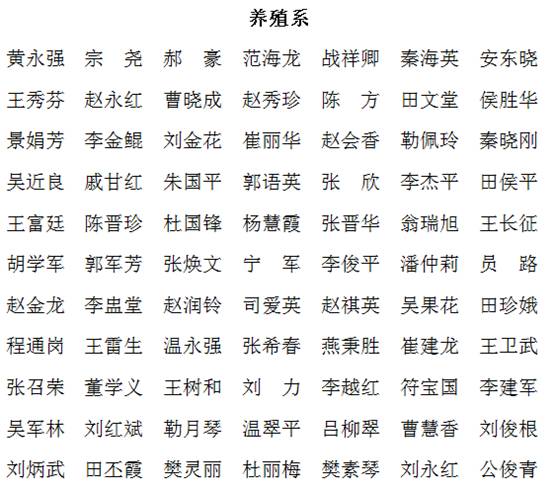 养殖系

黄永强　宗　尧　郝　豪　范海龙　战祥卿　秦海英　安东晓

王秀芬　赵永红　曹晓成　赵秀珍　陈　方　田文堂　侯胜华

景娟芳　李金鲲　刘金花　崔丽华　赵会香　勒佩玲　秦晓刚

吴近良　戚甘红　朱国平　郭语英　张　欣　李杰平　田侯平

王富廷　陈晋珍　杜国锋　杨慧霞　张晋华　翁瑞旭　王长征

胡学军　郭军芳　张焕文　宁　军　李俊平　潘仲莉　员　路

赵金龙　李盅堂　赵润铃　司爱英　赵祺英　吴果花　田珍娥

程通岗　王雷生　温永强　张希春　燕秉胜　崔建龙　王卫武

张召荣　董学义　王树和　刘　力　李越红　符宝国　李建军

吴军林　刘红斌　勒月琴　温翠平　吕柳翠　曹慧香　刘俊根

刘炳武　田丕霞　樊灵丽　杜丽梅　樊素琴　刘永红　公俊青